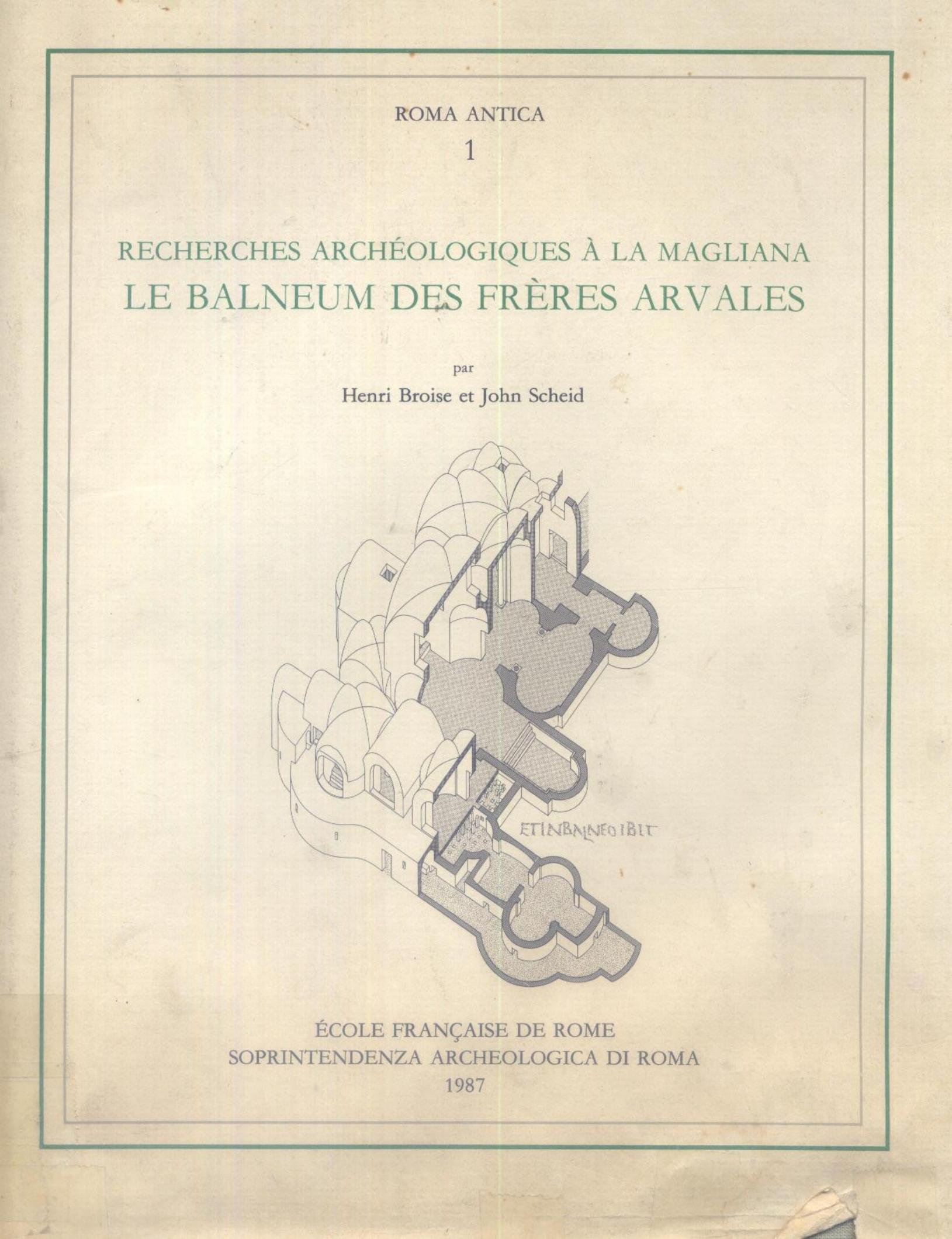 ROMA ANTICA
1

RECHERCHES ARCHÉOLOGIQUES À LA MAGLIANA
LE BALNEUM DES FRÈRES ARVALES

par
Henri Broise et John Scheid

ETINBALNEOIBIT

ÉCOLE FRANÇAISE DE ROME
SOPRINTENDENZA ARCHEOLOGICA DI ROMA
1987